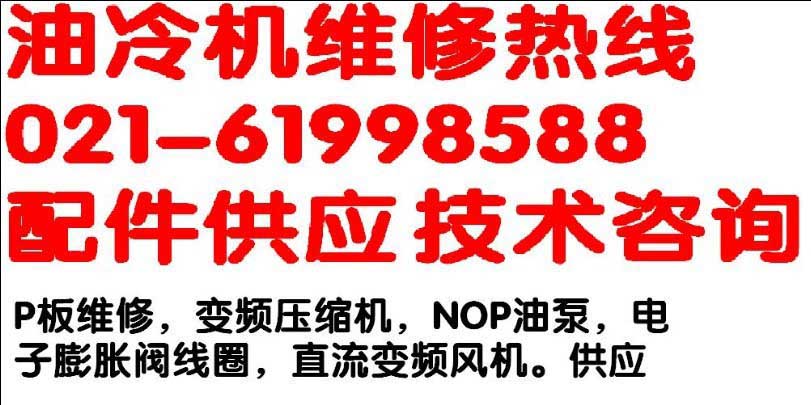 油冷机维修热线
021-61998588
配件供应 技术咨询

P板维修，变频压缩机，NOP油泵，电子膨胀阀线圈，直流变频风机。供应